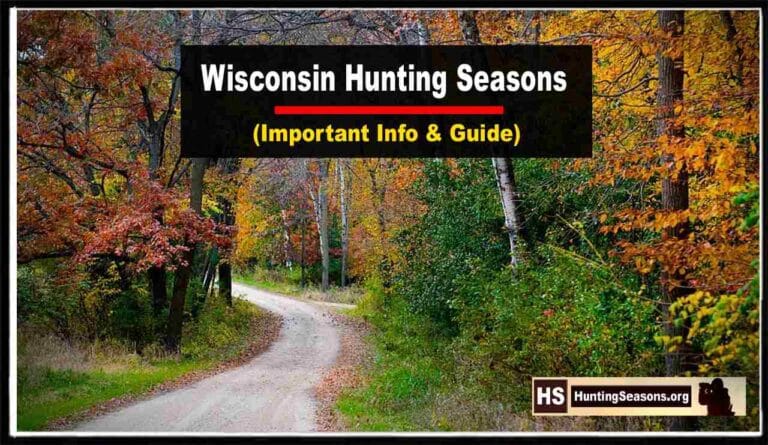 Wisconsin Hunting Seasons

(Important Info & Guide)

HS HuntingSeasons.org